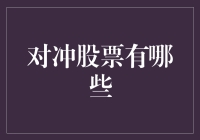 对冲股票有哪些